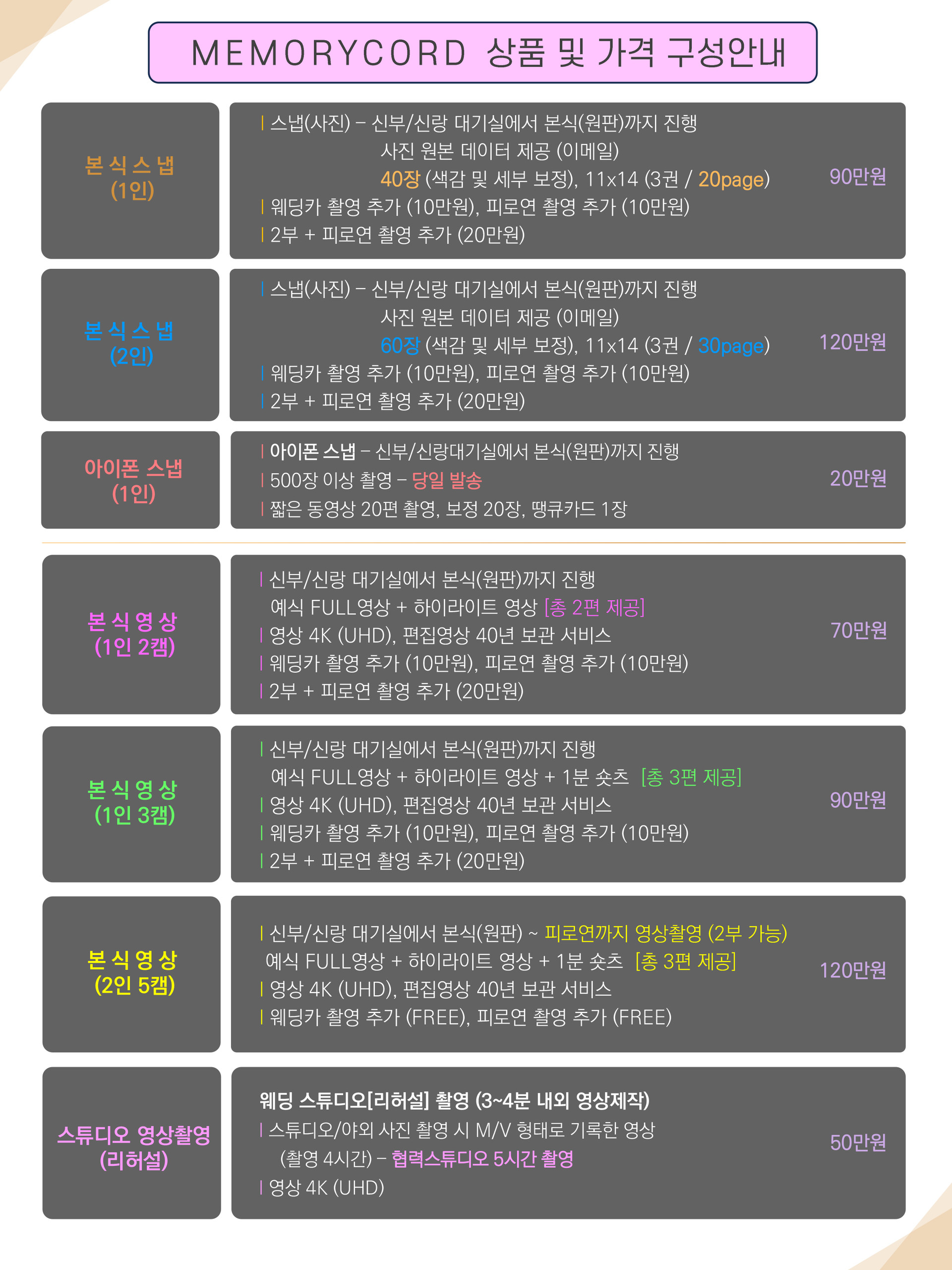 MEMORYCORD 상품 및 가격 구성안내

본식스냅
(1인)

| 스냅(사진) – 신부/신랑 대기실에서 본식(원판)까지 진행
사진 원본 데이터 제공 (이메일)
40장 (색감 및 세부 보정), 11x14 (3권 / 20page)
| 웨딩카 촬영 추가 (10만원), 피로연 촬영 추가 (10만원)
| 2부 + 피로연 촬영 추가 (20만원)

90만원

본식스냅
(2인)

| 스냅(사진) – 신부/신랑 대기실에서 본식(원판)까지 진행
사진 원본 데이터 제공 (이메일)
60장 (색감 및 세부 보정), 11x14 (3권 / 30page)
| 웨딩카 촬영 추가 (10만원), 피로연 촬영 추가 (10만원)
| 2부 + 피로연 촬영 추가 (20만원)

120만원

아이폰 스냅
(1인)

| 아이폰 스냅 – 신부/신랑대기실에서 본식(원판)까지 진행
| 500장 이상 촬영 – 당일 발송
| 짧은 동영상 20편 촬영, 보정 20장, 땡큐카드 1장

20만원

본식영상
(1인 2캠)

| 신부/신랑 대기실에서 본식(원판)까지 진행
예식 FULL영상 + 하이라이트 영상 [총 2편 제공]
| 영상 4K (UHD), 편집영상 40년 보관 서비스
| 웨딩카 촬영 추가 (10만원), 피로연 촬영 추가 (10만원)
| 2부 + 피로연 촬영 추가 (20만원)

70만원

본식영상
(1인 3캠)

| 신부/신랑 대기실에서 본식(원판)까지 진행
예식 FULL영상 + 하이라이트 영상 + 1분 숏츠 [총 3편 제공]
| 영상 4K (UHD), 편집영상 40년 보관 서비스
| 웨딩카 촬영 추가 (10만원), 피로연 촬영 추가 (10만원)
| 2부 + 피로연 촬영 추가 (20만원)

90만원

본식영상
(2인 5캠)

| 신부/신랑 대기실에서 본식(원판) ~ 피로연까지 영상촬영 (2부 가능)
예식 FULL영상 + 하이라이트 영상 + 1분 숏츠 [총 3편 제공]
| 영상 4K (UHD), 편집영상 40년 보관 서비스
| 웨딩카 촬영 추가 (FREE), 피로연 촬영 추가 (FREE)

120만원

스튜디오 영상촬영
(리허설)

웨딩 스튜디오[리허설] 촬영 (3~4분 내외 영상제작)
| 스튜디오/야외 사진 촬영 시 M/V 형태로 기록한 영상
(촬영 4시간) – 협력스튜디오 5시간 촬영
| 영상 4K (UHD)

50만원